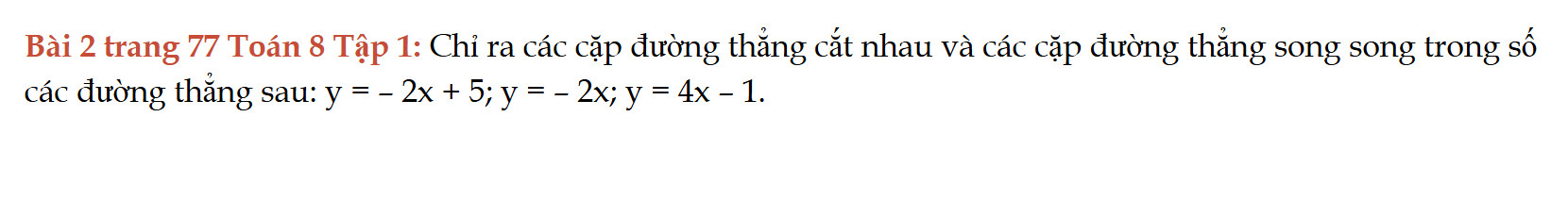 Bài 2 trang 77 Toán 8 Tập 1: Chỉ ra các cặp đường thẳng cắt nhau và các cặp đường thẳng song song trong số các đường thẳng sau: $y = -2x + 5$; $y = -2x$; $y = 4x - 1$.